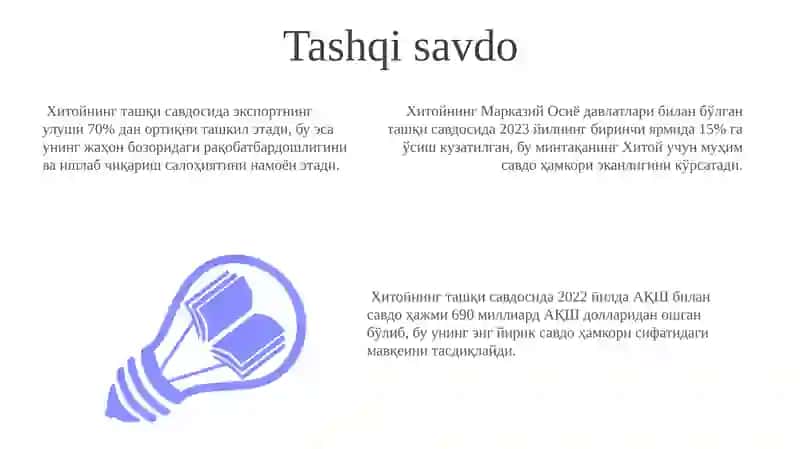 Tashqi savdo

Хитойнинг ташқи савдосида экспортнинг улуши 70% дан ортиқни ташкил этади, бу эса унинг жаҳон бозоридаги рақобатбардошлигини ва ишлаб чиқариш салоҳиятини намоён этади.

Хитойнинг Марказий Осиё давлатлари билан бўлган ташқи савдосида 2023 йилнинг биринчи ярмида 15% га ўсиш кузатилган, бу минтақанинг Хитой учун муҳим савдо ҳамкори эканлигини кўрсатади.

Хитойнинг ташқи савдосида 2022 йилда АҚШ билан савдо ҳажми 690 миллиард АҚШ долларидан ошган бўлиб, бу унинг энг йирик савдо ҳамкори сифатидаги мавқеини тасдиқлайди.